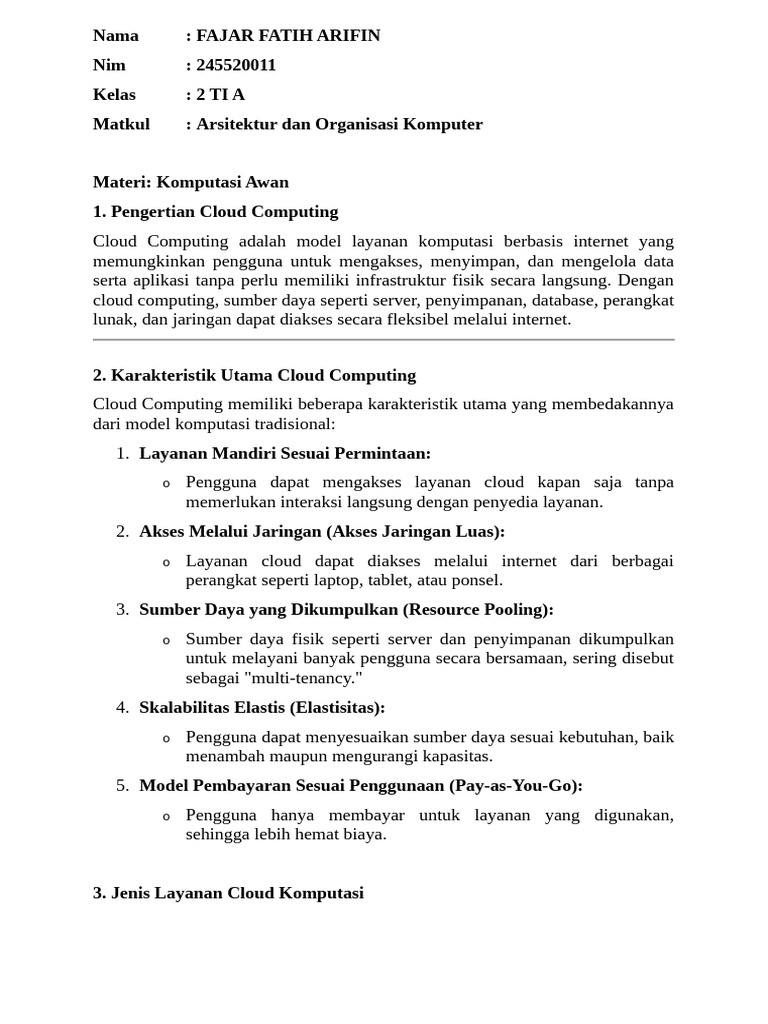 Nama : FAJAR FATIH ARIFIN
Nim : 245520011
Kelas : 2 TI A
Matkul : Arsitektur dan Organisasi Komputer

Materi: Komputasi Awan

1. Pengertian Cloud Computing

Cloud Computing adalah model layanan komputasi berbasis internet yang memungkinkan pengguna untuk mengakses, menyimpan, dan mengelola data serta aplikasi tanpa perlu memiliki infrastruktur fisik secara langsung. Dengan cloud computing, sumber daya seperti server, penyimpanan, database, perangkat lunak, dan jaringan dapat diakses secara fleksibel melalui internet.

2. Karakteristik Utama Cloud Computing

Cloud Computing memiliki beberapa karakteristik utama yang membedakannya dari model komputasi tradisional:

1. Layanan Mandiri Sesuai Permintaan:
o Pengguna dapat mengakses layanan cloud kapan saja tanpa memerlukan interaksi langsung dengan penyedia layanan.
2. Akses Melalui Jaringan (Akses Jaringan Luas):
o Layanan cloud dapat diakses melalui internet dari berbagai perangkat seperti laptop, tablet, atau ponsel.
3. Sumber Daya yang Dikumpulkan (Resource Pooling):
o Sumber daya fisik seperti server dan penyimpanan dikumpulkan untuk melayani banyak pengguna secara bersamaan, sering disebut sebagai "multi-tenancy."
4. Skalabilitas Elastis (Elastisitas):
o Pengguna dapat menyesuaikan sumber daya sesuai kebutuhan, baik menambah maupun mengurangi kapasitas.
5. Model Pembayaran Sesuai Penggunaan (Pay-as-You-Go):
o Pengguna hanya membayar untuk layanan yang digunakan, sehingga lebih hemat biaya.

3. Jenis Layanan Cloud Komputasi